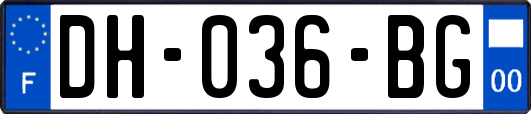 F
DH-036-BG
00